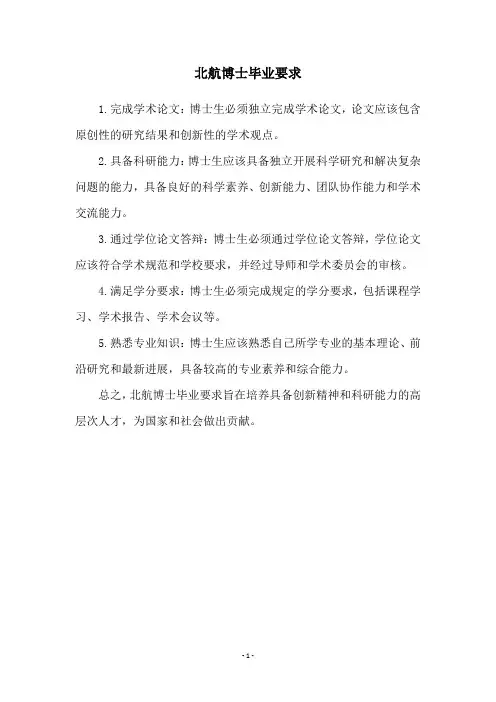 北航博士毕业要求

1.完成学术论文：博士生必须独立完成学术论文，论文应该包含原创性的研究结果和创新性的学术观点。

2.具备科研能力：博士生应该具备独立开展科学研究和解决复杂问题的能力，具备良好的科学素养、创新能力、团队协作能力和学术交流能力。

3.通过学位论文答辩：博士生必须通过学位论文答辩，学位论文应该符合学术规范和学校要求，并经过导师和学术委员会的审核。

4.满足学分要求：博士生必须完成规定的学分要求，包括课程学习、学术报告、学术会议等。

5.熟悉专业知识：博士生应该熟悉自己所学专业的基本理论、前沿研究和最新进展，具备较高的专业素养和综合能力。

总之，北航博士毕业要求旨在培养具备创新精神和科研能力的高层次人才，为国家和社会做出贡献。

- 1 -